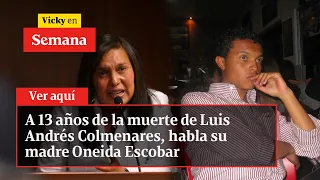 Vicky en
Semana

Ver aquí

A 13 años de la muerte de Luis Andrés Colmenares, habla su madre Oneida Escobar